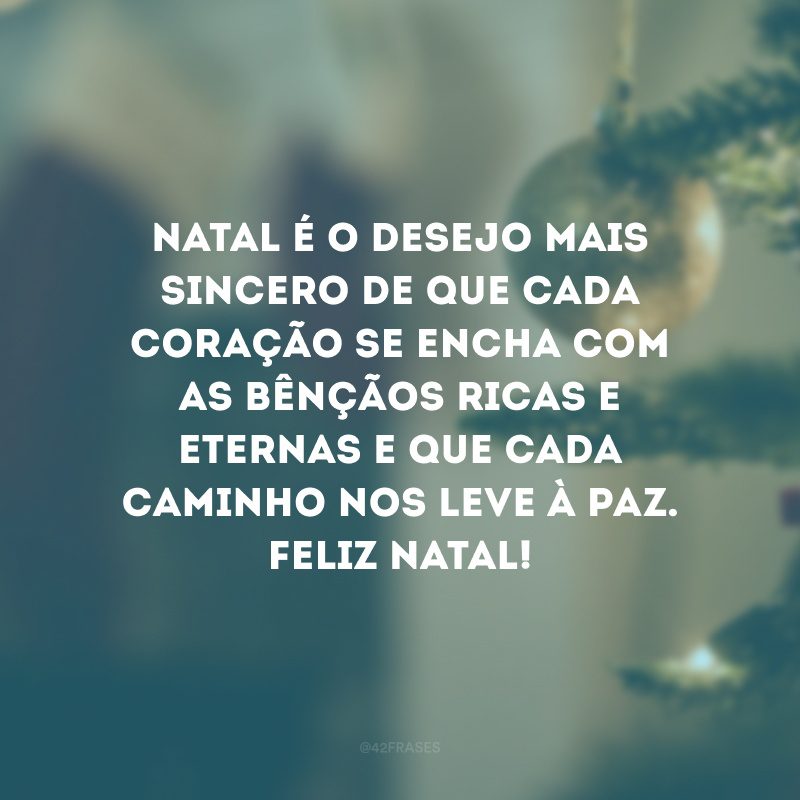 NATAL É O DESEJO MAIS SINCERO DE QUE CADA CORAÇÃO SE ENCHA COM AS BÊNÇÃOS RICAS E ETERNAS E QUE CADA CAMINHO NOS LEVE À PAZ. FELIZ NATAL!

@42FRASES